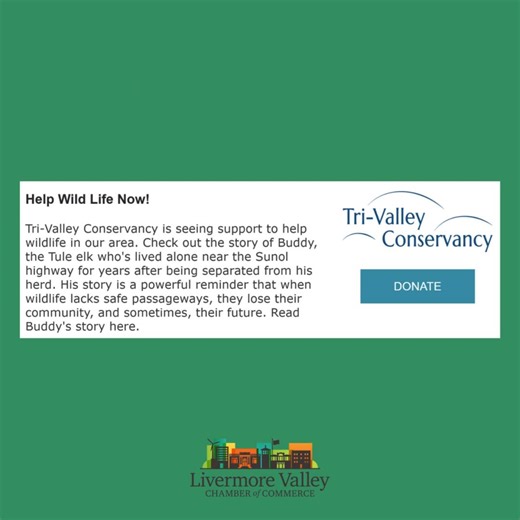 Help Wild Life Now!

Tri-Valley Conservancy is seeing support to help wildlife in our area. Check out the story of Buddy, the Tule elk who's lived alone near the Sunol highway for years after being separated from his herd. His story is a powerful reminder that when wildlife lacks safe passageways, they lose their community, and sometimes, their future. Read Buddy's story here.

Tri-Valley Conservancy

DONATE

Livermore Valley
CHAMBER of COMMERCE